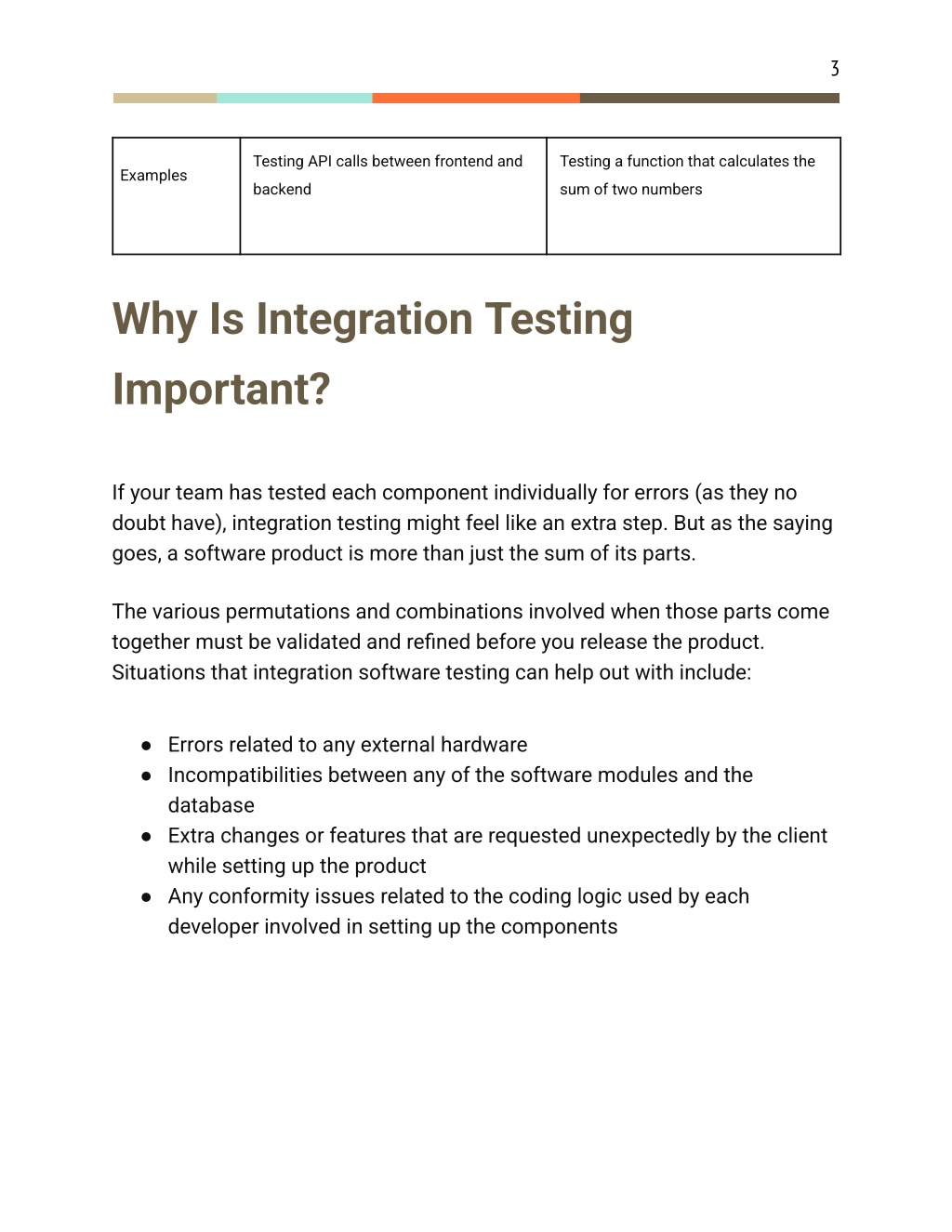 3

| Examples | Testing API calls between frontend and backend | Testing a function that calculates the sum of two numbers |
|---|---|---|

Why Is Integration Testing Important?

If your team has tested each component individually for errors (as they no doubt have), integration testing might feel like an extra step. But as the saying goes, a software product is more than just the sum of its parts.

The various permutations and combinations involved when those parts come together must be validated and refined before you release the product. Situations that integration software testing can help out with include:

● Errors related to any external hardware
● Incompatibilities between any of the software modules and the database
● Extra changes or features that are requested unexpectedly by the client while setting up the product
● Any conformity issues related to the coding logic used by each developer involved in setting up the components